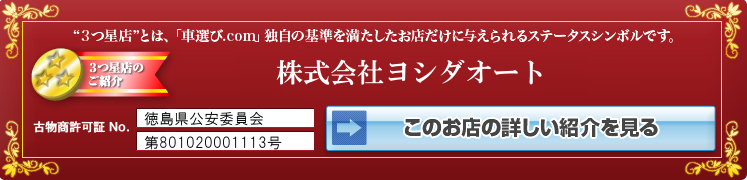 “3つ星店”とは、「車選び.com」独自の基準を満たしたお店だけに与えられるステータスシンボルです。

3つ星店のご紹介

株式会社ヨシダオート

古物商許可証 No.

徳島県公安委員会

第801020001113号

このお店の詳しい紹介を見る